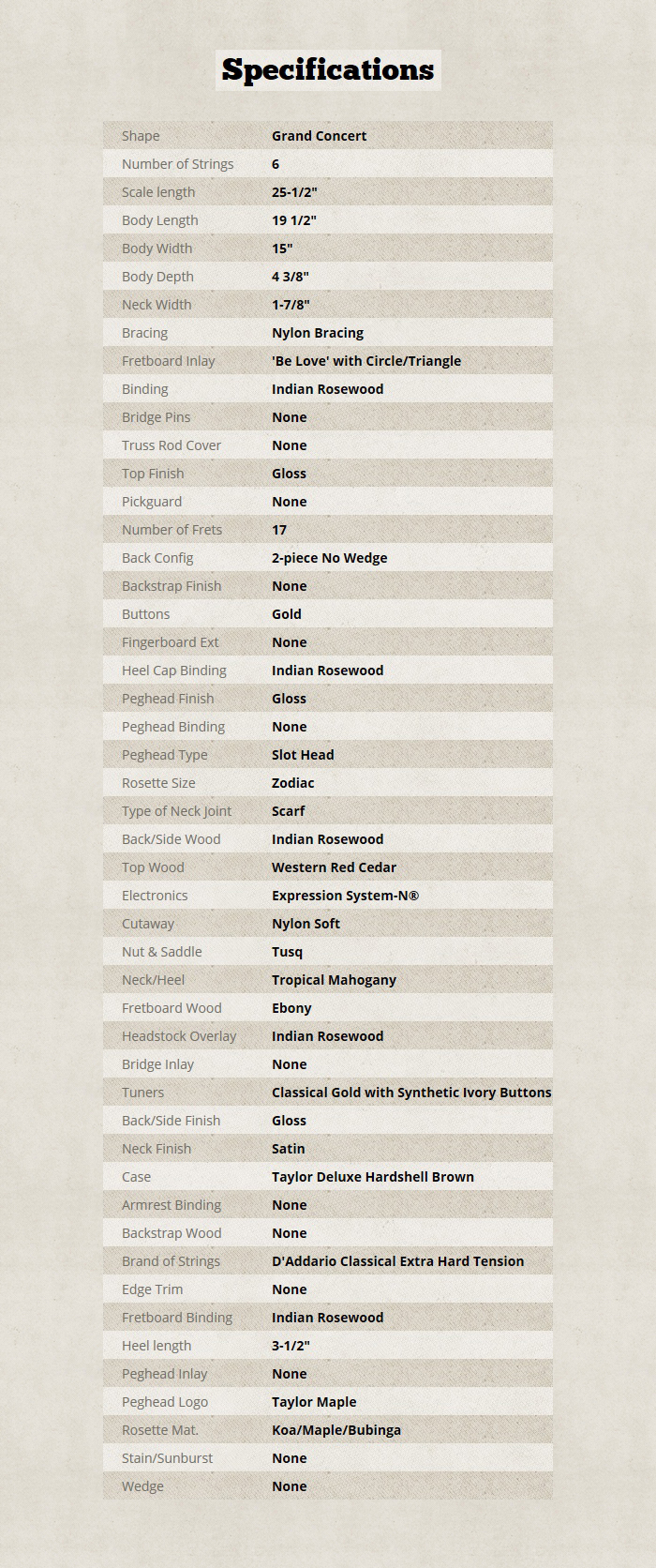 Specifications

| | |
|---|---|
| Shape | Grand Concert |
| Number of Strings | 6 |
| Scale length | 25-1/2" |
| Body Length | 19 1/2" |
| Body Width | 15" |
| Body Depth | 4 3/8" |
| Neck Width | 1-7/8" |
| Bracing | Nylon Bracing |
| Fretboard Inlay | 'Be Love' with Circle/Triangle |
| Binding | Indian Rosewood |
| Bridge Pins | None |
| Truss Rod Cover | None |
| Top Finish | Gloss |
| Pickguard | None |
| Number of Frets | 17 |
| Back Config | 2-piece No Wedge |
| Backstrap Finish | None |
| Buttons | Gold |
| Fingerboard Ext | None |
| Heel Cap Binding | Indian Rosewood |
| Peghead Finish | Gloss |
| Peghead Binding | None |
| Peghead Type | Slot Head |
| Rosette Size | Zodiac |
| Type of Neck Joint | Scarf |
| Back/Side Wood | Indian Rosewood |
| Top Wood | Western Red Cedar |
| Electronics | Expression System-N® |
| Cutaway | Nylon Soft |
| Nut & Saddle | Tusq |
| Neck/Heel | Tropical Mahogany |
| Fretboard Wood | Ebony |
| Headstock Overlay | Indian Rosewood |
| Bridge Inlay | None |
| Tuners | Classical Gold with Synthetic Ivory Buttons |
| Back/Side Finish | Gloss |
| Neck Finish | Satin |
| Case | Taylor Deluxe Hardshell Brown |
| Armrest Binding | None |
| Backstrap Wood | None |
| Brand of Strings | D'Addario Classical Extra Hard Tension |
| Edge Trim | None |
| Fretboard Binding | Indian Rosewood |
| Heel length | 3-1/2" |
| Peghead Inlay | None |
| Peghead Logo | Taylor Maple |
| Rosette Mat. | Koa/Maple/Bubinga |
| Stain/Sunburst | None |
| Wedge | None |